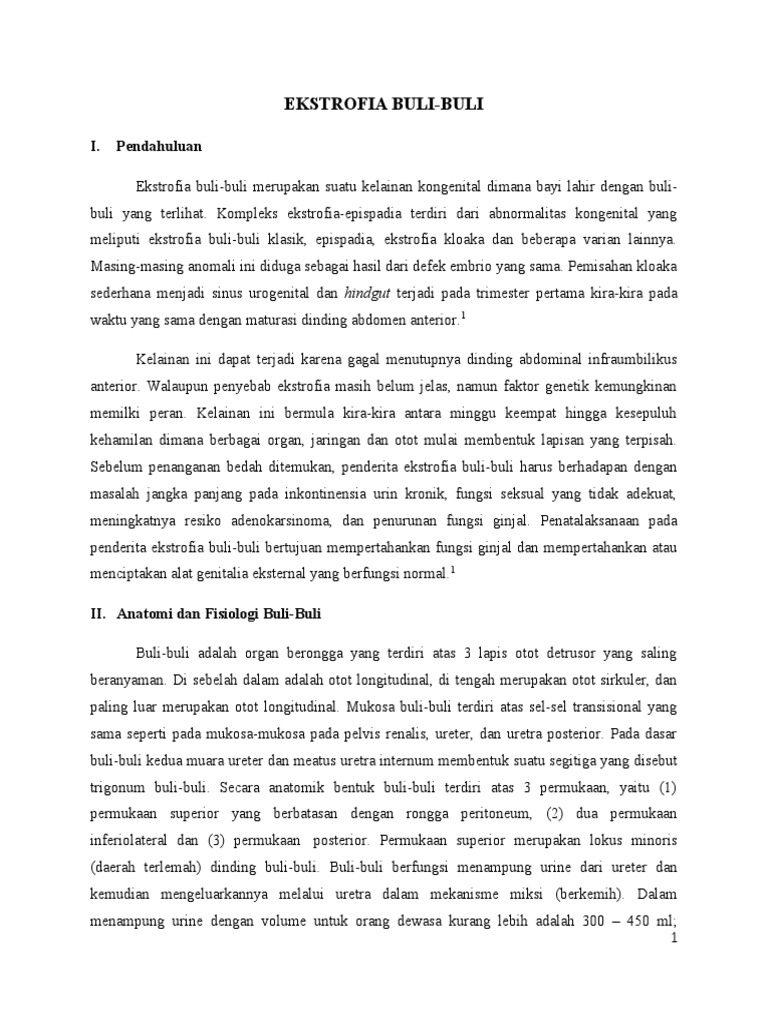 EKSTROFIA BULI-BULI

I. Pendahuluan

Ekstrofia buli-buli merupakan suatu kelainan kongenital dimana bayi lahir dengan buli-buli yang terlihat. Kompleks ekstrofia-epispadia terdiri dari abnormalitas kongenital yang meliputi ekstrofia buli-buli klasik, epispadia, ekstrofia kloaka dan beberapa varian lainnya. Masing-masing anomali ini diduga sebagai hasil dari defek embrio yang sama. Pemisahan kloaka sederhana menjadi sinus urogenital dan hindgut terjadi pada trimester pertama kira-kira pada waktu yang sama dengan maturasi dinding abdomen anterior.$^1$

Kelainan ini dapat terjadi karena gagal menutupnya dinding abdominal infraumbilikus anterior. Walaupun penyebab ekstrofia masih belum jelas, namun faktor genetik kemungkinan memilki peran. Kelainan ini bermula kira-kira antara minggu keempat hingga kesepuluh kehamilan dimana berbagai organ, jaringan dan otot mulai membentuk lapisan yang terpisah. Sebelum penanganan bedah ditemukan, penderita ekstrofia buli-buli harus berhadapan dengan masalah jangka panjang pada inkontinensia urin kronik, fungsi seksual yang tidak adekuat, meningkatnya resiko adenokarsinoma, dan penurunan fungsi ginjal. Penatalaksanaan pada penderita ekstrofia buli-buli bertujuan mempertahankan fungsi ginjal dan mempertahankan atau menciptakan alat genitalia eksternal yang berfungsi normal.$^1$

II. Anatomi dan Fisiologi Buli-Buli

Buli-buli adalah organ berongga yang terdiri atas 3 lapis otot detrusor yang saling beranyaman. Di sebelah dalam adalah otot longitudinal, di tengah merupakan otot sirkuler, dan paling luar merupakan otot longitudinal. Mukosa buli-buli terdiri atas sel-sel transisional yang sama seperti pada mukosa-mukosa pada pelvis renalis, ureter, dan uretra posterior. Pada dasar buli-buli kedua muara ureter dan meatus uretra internum membentuk suatu segitiga yang disebut trigonum buli-buli. Secara anatomik bentuk buli-buli terdiri atas 3 permukaan, yaitu (1) permukaan superior yang berbatasan dengan rongga peritoneum, (2) dua permukaan inferiolateral dan (3) permukaan posterior. Permukaan superior merupakan lokus minoris (daerah terlemah) dinding buli-buli. Buli-buli berfungsi menampung urine dari ureter dan kemudian mengeluarkannya melalui uretra dalam mekanisme miksi (berkemih). Dalam menampung urine dengan volume untuk orang dewasa kurang lebih adalah 300 – 450 ml;

1